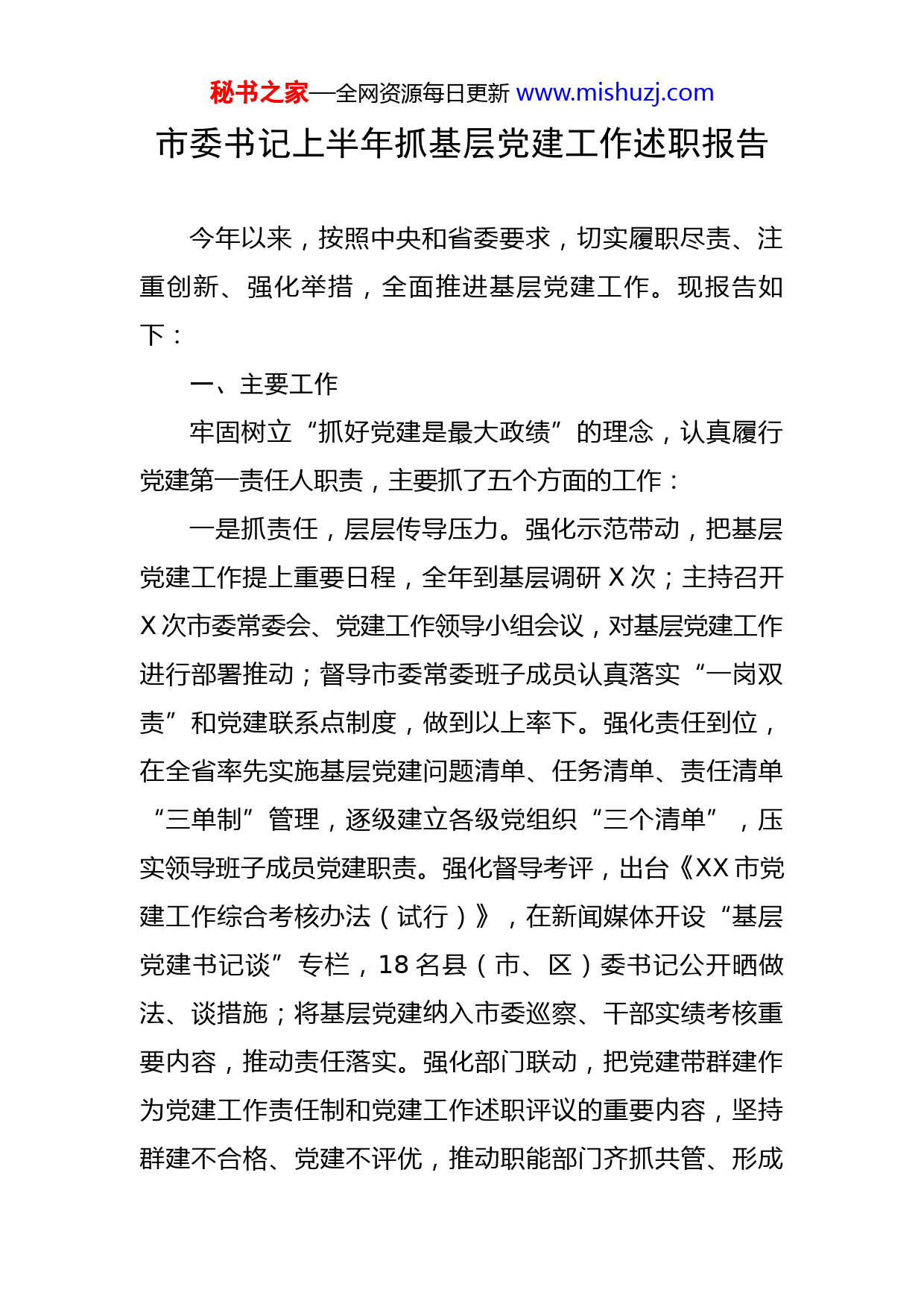 秘书之家—全网资源每日更新 www.mishuzj.com

市委书记上半年抓基层党建工作述职报告

今年以来，按照中央和省委要求，切实履职尽责、注重创新、强化举措，全面推进基层党建工作。现报告如下：

一、主要工作

牢固树立“抓好党建是最大政绩”的理念，认真履行党建第一责任人职责，主要抓了五个方面的工作：

一是抓责任，层层传导压力。强化示范带动，把基层党建工作提上重要日程，全年到基层调研 X 次；主持召开 X 次市委常委会、党建工作领导小组会议，对基层党建工作进行部署推动；督导市委常委班子成员认真落实“一岗双责”和党建联系点制度，做到以上率下。强化责任到位，在全省率先实施基层党建问题清单、任务清单、责任清单“三单制”管理，逐级建立各级党组织“三个清单”，压实领导班子成员党建职责。强化督导考评，出台《XX 市党建工作综合考核办法（试行）》，在新闻媒体开设“基层党建书记谈”专栏，18 名县（市、区）委书记公开晒做法、谈措施；将基层党建纳入市委巡察、干部实绩考核重要内容，推动责任落实。强化部门联动，把党建带群建作为党建工作责任制和党建工作述职评议的重要内容，坚持群建不合格、党建不评优，推动职能部门齐抓共管、形成